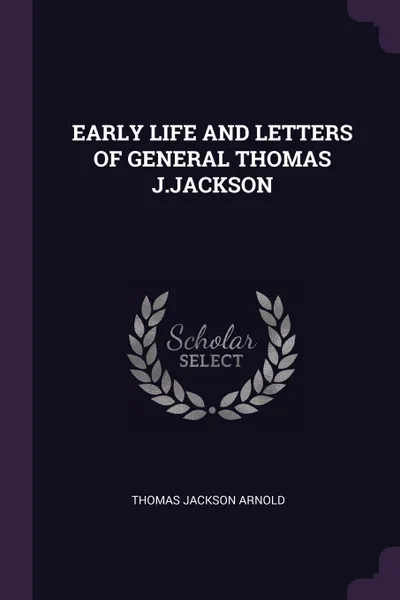 EARLY LIFE AND LETTERS OF GENERAL THOMAS J.JACKSON

Scholar
SELECT

THOMAS JACKSON ARNOLD